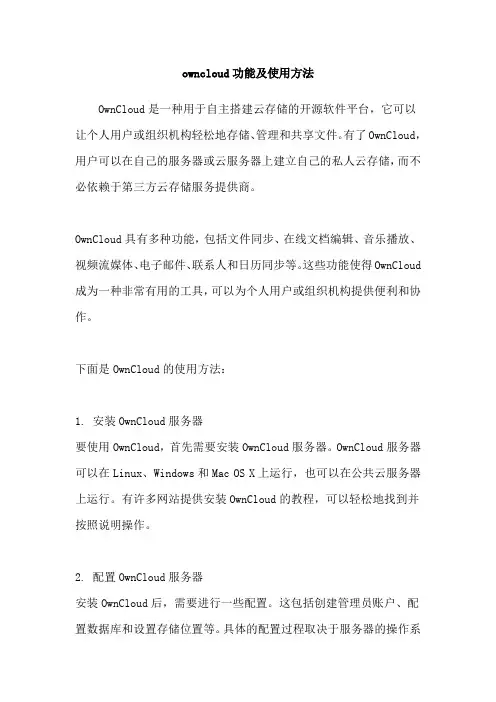 owncloud 功能及使用方法

OwnCloud 是一种用于自主搭建云存储的开源软件平台，它可以让个人用户或组织机构轻松地存储、管理和共享文件。有了 OwnCloud，用户可以在自己的服务器或云服务器上建立自己的私人云存储，而不必依赖于第三方云存储服务提供商。

OwnCloud 具有多种功能，包括文件同步、在线文档编辑、音乐播放、视频流媒体、电子邮件、联系人和日历同步等。这些功能使得 OwnCloud 成为一种非常有用的工具，可以为个人用户或组织机构提供便利和协作。

下面是 OwnCloud 的使用方法：

1. 安装 OwnCloud 服务器
要使用 OwnCloud，首先需要安装 OwnCloud 服务器。OwnCloud 服务器可以在 Linux、Windows 和 Mac OS X 上运行，也可以在公共云服务器上运行。有许多网站提供安装 OwnCloud 的教程，可以轻松地找到并按照说明操作。

2. 配置 OwnCloud 服务器
安装 OwnCloud 后，需要进行一些配置。这包括创建管理员账户、配置数据库和设置存储位置等。具体的配置过程取决于服务器的操作系